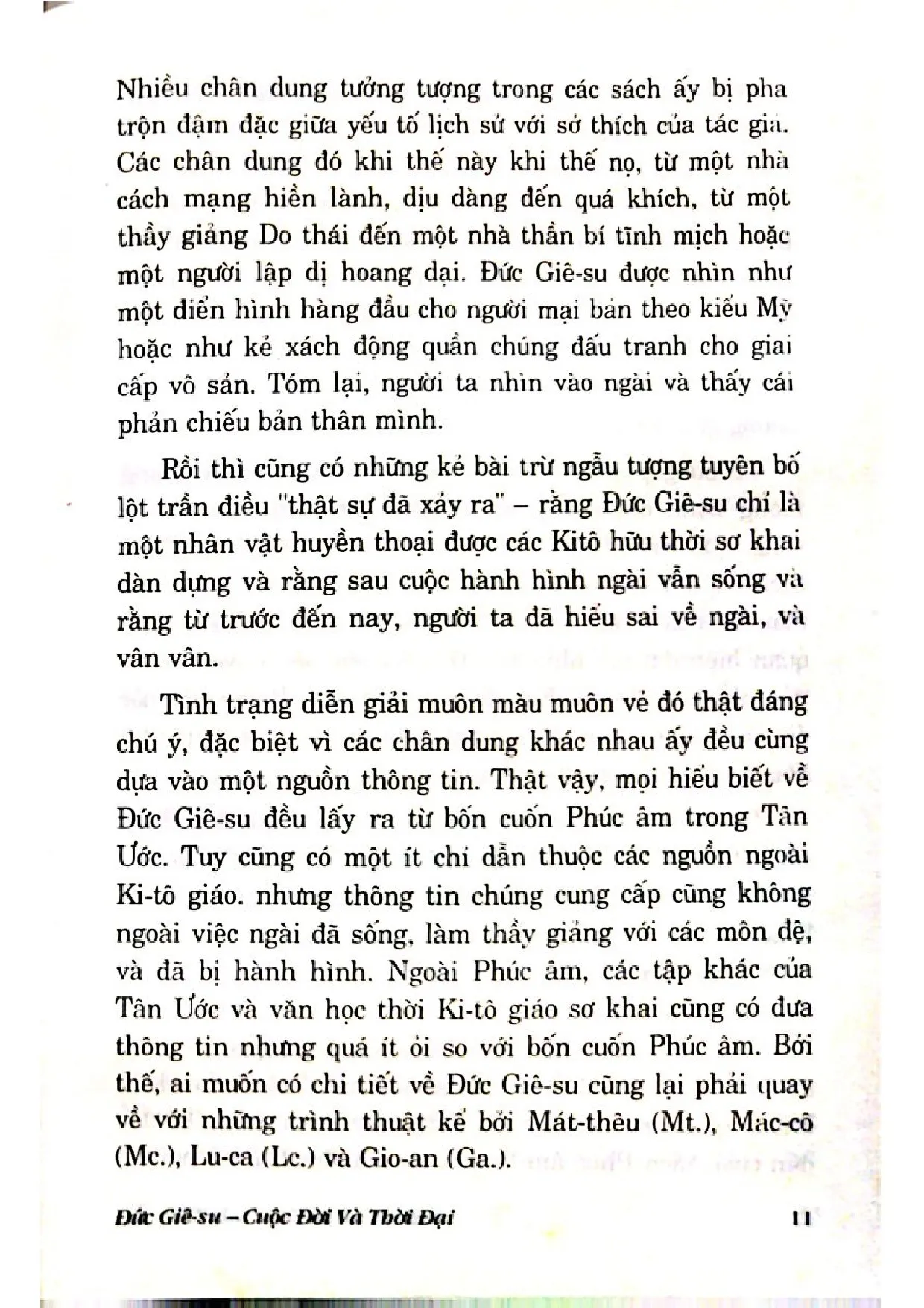 Nhiều chân dung tưởng tượng trong các sách ấy bị pha trộn đậm đặc giữa yếu tố lịch sử với sở thích của tác giả. Các chân dung đó khi thế này khi thế nọ, từ một nhà cách mạng hiền lành, dịu dàng đến quá khích, từ một thầy giảng Do thái đến một nhà thần bí tĩnh mịch hoặc một người lập dị hoang dại. Đức Giê-su được nhìn như một điển hình hàng đầu cho người mại bản theo kiểu Mỹ hoặc như kẻ xách động quần chúng đấu tranh cho giai cấp vô sản. Tóm lại, người ta nhìn vào ngài và thấy cái phản chiếu bản thân mình.

Rồi thì cũng có những kẻ bài trừ ngẫu tượng tuyên bố lột trần điều "thật sự đã xảy ra" – rằng Đức Giê-su chỉ là một nhân vật huyền thoại được các Kitô hữu thời sơ khai dàn dựng và rằng sau cuộc hành hình ngài vẫn sống và rằng từ trước đến nay, người ta đã hiểu sai về ngài, và vân vân.

Tình trạng diễn giải muôn màu muôn vẻ đó thật đáng chú ý, đặc biệt vì các chân dung khác nhau ấy đều cùng dựa vào một nguồn thông tin. Thật vậy, mọi hiểu biết về Đức Giê-su đều lấy ra từ bốn cuốn Phúc âm trong Tân Ước. Tuy cũng có một ít chỉ dẫn thuộc các nguồn ngoài Ki-tô giáo. nhưng thông tin chúng cung cấp cũng không ngoài việc ngài đã sống, làm thầy giảng với các môn đệ, và đã bị hành hình. Ngoài Phúc âm, các tập khác của Tân Ước và văn học thời Ki-tô giáo sơ khai cũng có đưa thông tin nhưng quá ít ỏi so với bốn cuốn Phúc âm. Bởi thế, ai muốn có chi tiết về Đức Giê-su cũng lại phải quay về với những trình thuật kể bởi Mát-thêu (Mt.), Mác-cô (Mc.), Lu-ca (Lc.) và Gio-an (Ga.).

Đức Giê-su – Cuộc Đời Và Thời Đại 11